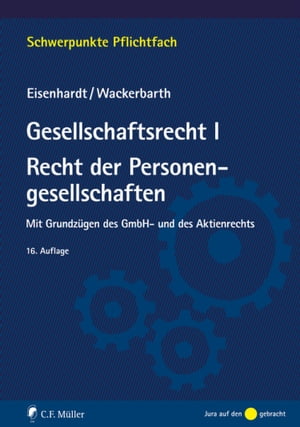 Schwerpunkte Pflichtfach

Eisenhardt / Wackerbarth

Gesellschaftsrecht I
Recht der Personengesellschaften

Mit Grundzügen des GmbH- und des Aktienrechts

16. Auflage

C.F. Müller

Jura auf den gebracht